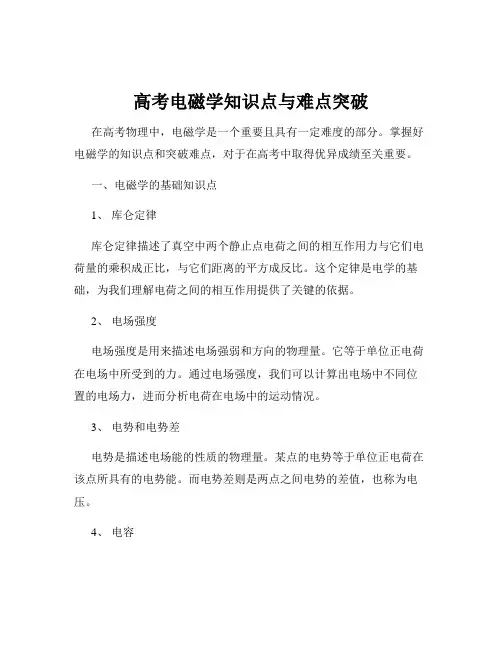 高考电磁学知识点与难点突破

在高考物理中，电磁学是一个重要且具有一定难度的部分。掌握好电磁学的知识点和突破难点，对于在高考中取得优异成绩至关重要。

一、电磁学的基础知识点

1、 库仑定律

库仑定律描述了真空中两个静止点电荷之间的相互作用力与它们电荷量的乘积成正比，与它们距离的平方成反比。这个定律是电学的基础，为我们理解电荷之间的相互作用提供了关键的依据。

2、 电场强度

电场强度是用来描述电场强弱和方向的物理量。它等于单位正电荷在电场中所受到的力。通过电场强度，我们可以计算出电场中不同位置的电场力，进而分析电荷在电场中的运动情况。

3、 电势和电势差

电势是描述电场能的性质的物理量。某点的电势等于单位正电荷在该点所具有的电势能。而电势差则是两点之间电势的差值，也称为电压。

4、 电容